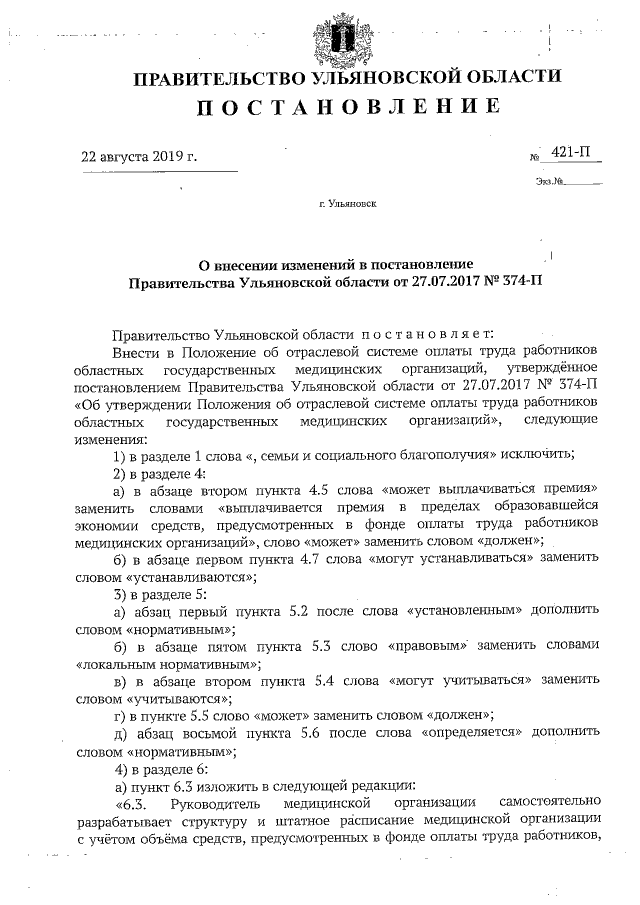 ПРАВИТЕЛЬСТВО УЛЬЯНОВСКОЙ ОБЛАСТИ
ПОСТАНОВЛЕНИЕ

22 августа 2019 г.

№ 421-П

Экз.№

г. Ульяновск

О внесении изменений в постановление Правительства Ульяновской области от 27.07.2017 № 374-П

Правительство Ульяновской области постановляет:

Внести в Положение об отраслевой системе оплаты труда работников областных государственных медицинских организаций, утверждённое постановлением Правительства Ульяновской области от 27.07.2017 № 374-П «Об утверждении Положения об отраслевой системе оплаты труда работников областных государственных медицинских организаций», следующие изменения:

1) в разделе 1 слова «, семьи и социального благополучия» исключить;

2) в разделе 4:

а) в абзаце втором пункта 4.5 слова «может выплачиваться премия» заменить словами «выплачивается премия в пределах образовавшейся экономии средств, предусмотренных в фонде оплаты труда работников медицинских организаций», слово «может» заменить словом «должен»;

б) в абзаце первом пункта 4.7 слова «могут устанавливаться» заменить словом «устанавливаются»;

3) в разделе 5:

а) абзац первый пункта 5.2 после слова «установленным» дополнить словом «нормативным»;

б) в абзаце пятом пункта 5.3 слово «правовым» заменить словами «локальным нормативным»;

в) в абзаце втором пункта 5.4 слова «могут учитываться» заменить словом «учитываются»;

г) в пункте 5.5 слово «может» заменить словом «должен»;

д) абзац восьмой пункта 5.6 после слова «определяется» дополнить словом «нормативным»;

4) в разделе 6:

а) пункт 6.3 изложить в следующей редакции:

«6.3. Руководитель медицинской организации самостоятельно разрабатывает структуру и штатное расписание медицинской организации с учётом объёма средств, предусмотренных в фонде оплаты труда работников,